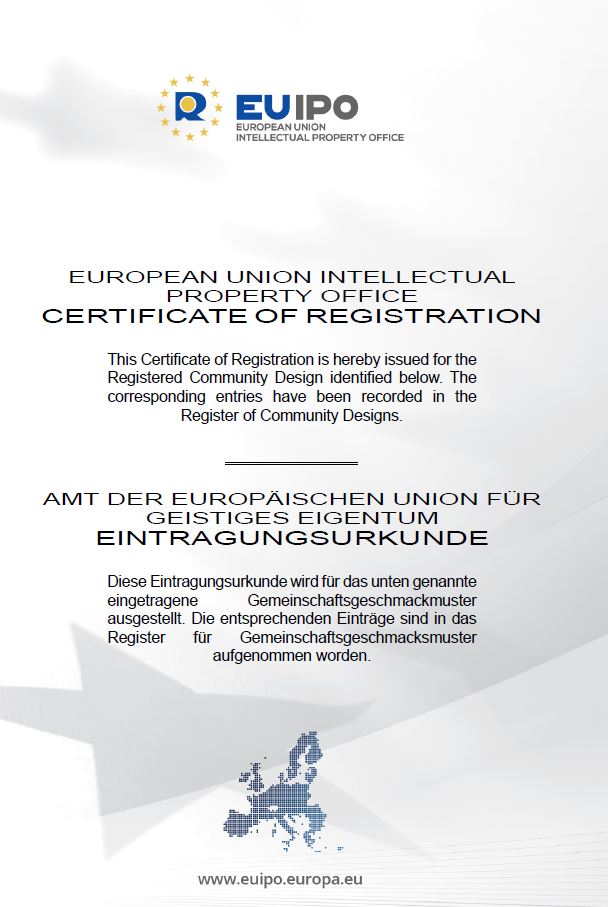 EUIPO
EUROPEAN UNION
INTELLECTUAL PROPERTY OFFICE

EUROPEAN UNION INTELLECTUAL PROPERTY OFFICE
CERTIFICATE OF REGISTRATION

This Certificate of Registration is hereby issued for the Registered Community Design identified below. The corresponding entries have been recorded in the Register of Community Designs.

AMT DER EUROPÄISCHEN UNION FÜR GEISTIGES EIGENTUM
EINTRAGUNGSURKUNDE

Diese Eintragungsurkunde wird für das unten genannte eingetragene Gemeinschaftsgeschmackmuster ausgestellt. Die entsprechenden Einträge sind in das Register für Gemeinschaftsgeschmacksmuster aufgenommen worden.

www.euipo.europa.eu